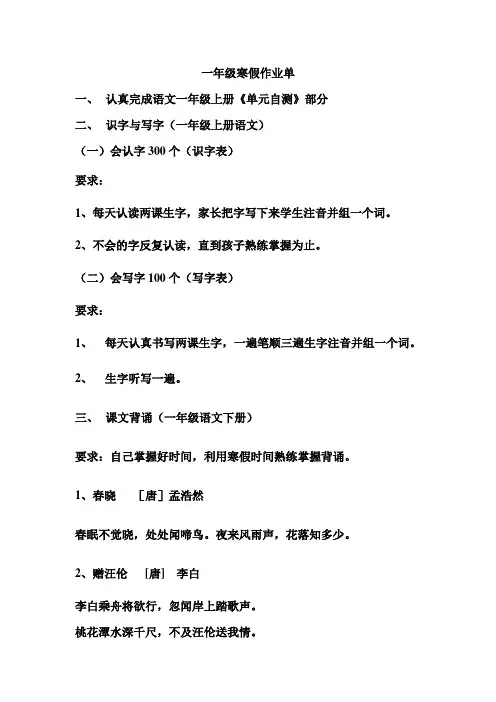 一年级寒假作业单

一、 认真完成语文一年级上册《单元自测》部分

二、 识字与写字（一年级上册语文）

（一）会认字 300 个（识字表）

要求：

1、每天认读两课生字，家长把字写下来学生注音并组一个词。

2、不会的字反复认读，直到孩子熟练掌握为止。

（二）会写字 100 个（写字表）

要求：

1、 每天认真书写两课生字，一遍笔顺三遍生字注音并组一个词。

2、 生字听写一遍。

三、 课文背诵（一年级语文下册）

要求：自己掌握好时间，利用寒假时间熟练掌握背诵。

1、春晓 ［唐］孟浩然

春眠不觉晓，处处闻啼鸟。夜来风雨声，花落知多少。

2、赠汪伦 ［唐］ 李白

李白乘舟将欲行，忽闻岸上踏歌声。

桃花潭水深千尺，不及汪伦送我情。